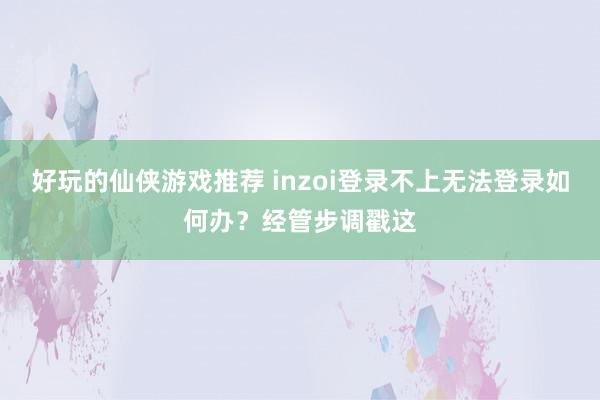 好玩的仙侠游戏推荐 inzoi登录不上无法登录如何办？经管步调戳这